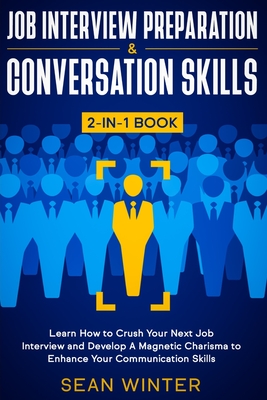 JOB INTERVIEW PREPARATION
&
CONVERSATION SKILLS

2-IN-1 BOOK

Learn How to Crush Your Next Job Interview and Develop A Magnetic Charisma to Enhance Your Communication Skills

SEAN WINTER